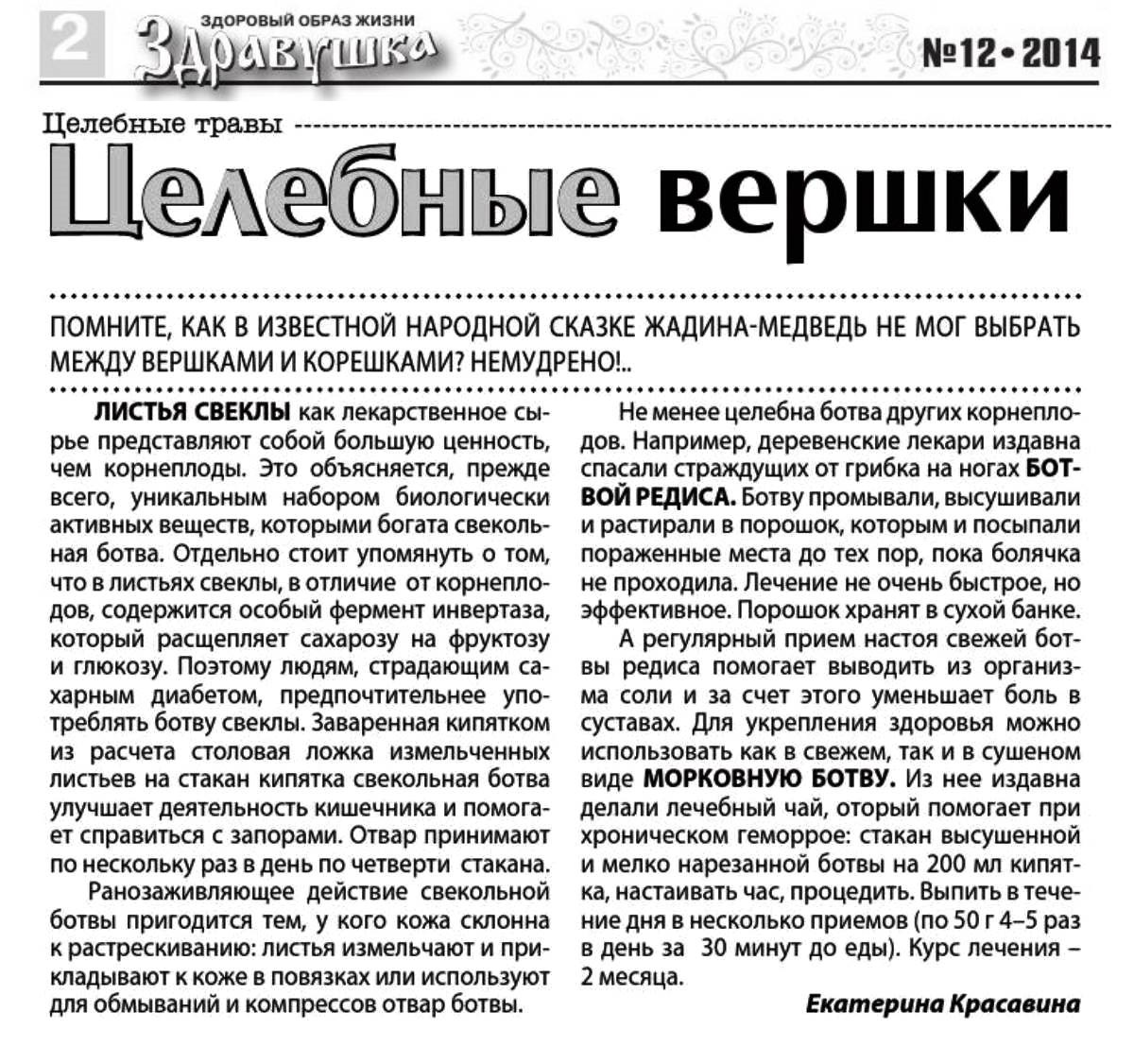 2 ЗДОРОВЫЙ ОБРАЗ ЖИЗНИ Здравушка №12 • 2014

Целебные травы

Целебные вершки

ПОМНИТЕ, КАК В ИЗВЕСТНОЙ НАРОДНОЙ СКАЗКЕ ЖАДИНА-МЕДВЕДЬ НЕ МОГ ВЫБРАТЬ МЕЖДУ ВЕРШКАМИ И КОРЕШКАМИ? НЕМУДРЕНО!..

ЛИСТЬЯ СВЕКЛЫ как лекарственное сырье представляют собой большую ценность, чем корнеплоды. Это объясняется, прежде всего, уникальным набором биологически активных веществ, которыми богата свекольная ботва. Отдельно стоит упомянуть о том, что в листьях свеклы, в отличие от корнеплодов, содержится особый фермент инвертаза, который расщепляет сахарозу на фруктозу и глюкозу. Поэтому людям, страдающим сахарным диабетом, предпочтительнее употреблять ботву свеклы. Заваренная кипятком из расчета столовая ложка измельченных листьев на стакан кипятка свекольная ботва улучшает деятельность кишечника и помогает справиться с запорами. Отвар принимают по нескольку раз в день по четверти стакана.

Ранозаживляющее действие свекольной ботвы пригодится тем, у кого кожа склонна к растрескиванию: листья измельчают и прикладывают к коже в повязках или используют для обмываний и компрессов отвар ботвы.

Не менее целебна ботва других корнеплодов. Например, деревенские лекари издавна спасали страждущих от грибка на ногах БОТВОЙ РЕДИСА. Ботву промывали, высушивали и растирали в порошок, которым и посыпали пораженные места до тех пор, пока болячка не проходила. Лечение не очень быстрое, но эффективное. Порошок хранят в сухой банке.

А регулярный прием настоя свежей ботвы редиса помогает выводить из организма соли и за счет этого уменьшает боль в суставах. Для укрепления здоровья можно использовать как в свежем, так и в сушеном виде МОРКОВНУЮ БОТВУ. Из нее издавна делали лечебный чай, оторый помогает при хроническом геморрое: стакан высушенной и мелко нарезанной ботвы на 200 мл кипятка, настаивать час, процедить. Выпить в течение дня в несколько приемов (по 50 г 4–5 раз в день за 30 минут до еды). Курс лечения – 2 месяца.

Екатерина Красавина